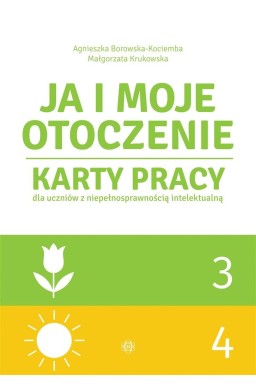 Agnieszka Borowska-Kociemba
Małgorzata Krukowska

JA I MOJE OTOCZENIE

KARTY PRACY
dla uczniów z niepełnosprawnością intelektualną

3

4